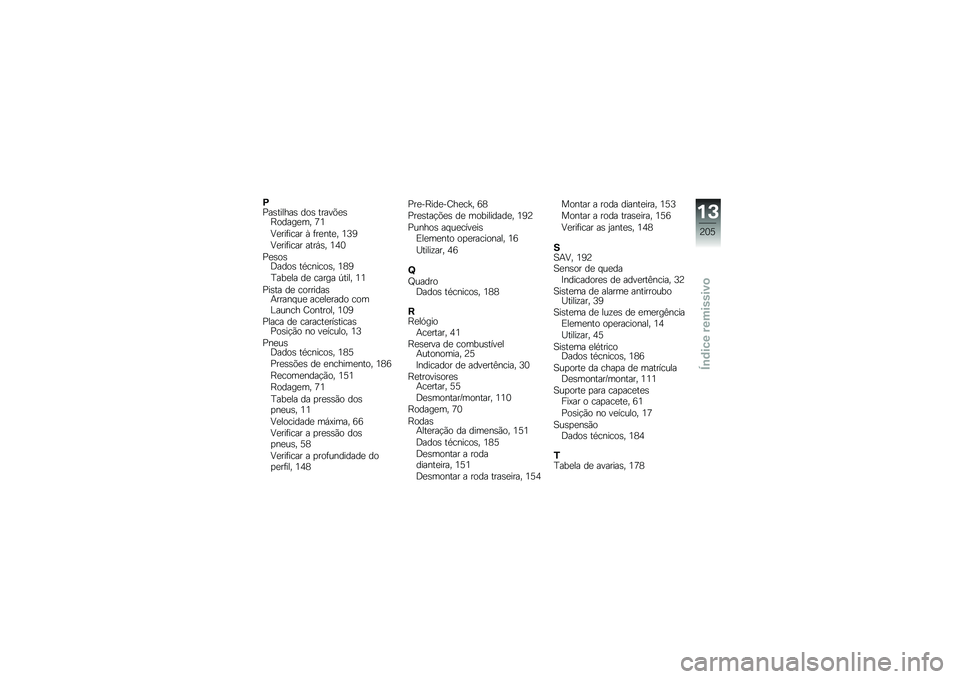 P
Pastilhas dos travões
Rodagem, 71
Verificar à frente, 139
Verificar atrás, 140
Pesos
Dados técnicos, 189
Tabela de carga útil, 11
Pista de corridas
Arranque acelerado com Launch Control, 109
Placa de características
Posição no veículo, 13
Pneus
Dados técnicos, 185
Pressões de enchimento, 186
Recomendação, 151
Rodagem, 71
Tabela da pressão dos pneus, 11
Velocidade máxima, 66
Verificar a pressão dos pneus, 58
Verificar a profundidade do perfil, 148

Pre-Ride-Check, 68
Prestações de mobilidade, 192
Punhos aquecíveis
Elemento operacional, 16
Utilizar, 46

Q
Quadro
Dados técnicos, 188

R
Relógio
Acertar, 41
Reserva de combustível
Autonomia, 25
Indicador de advertência, 30
Retrovisores
Acertar, 55
Desmontar/montar, 110
Rodagem, 70
Rodas
Alteração da dimensão, 151
Dados técnicos, 185
Desmontar a roda dianteira, 151
Desmontar a roda traseira, 154

Montar a roda dianteira, 153
Montar a roda traseira, 156
Verificar as jantes, 148

S
SAV, 192
Sensor de queda
Indicadores de advertência, 32
Sistema de alarme antirroubo
Utilizar, 39
Sistema de luzes de emergência
Elemento operacional, 14
Utilizar, 45
Sistema elétrico
Dados técnicos, 186
Suporte da chapa de matrícula
Desmontar/montar, 111
Suporte para capacetes
Fixar o capacete, 61
Posição no veículo, 17
Suspensão
Dados técnicos, 184

T
Tabela de avarias, 178

13
205
Índice remissivo

carmanualsonline.info